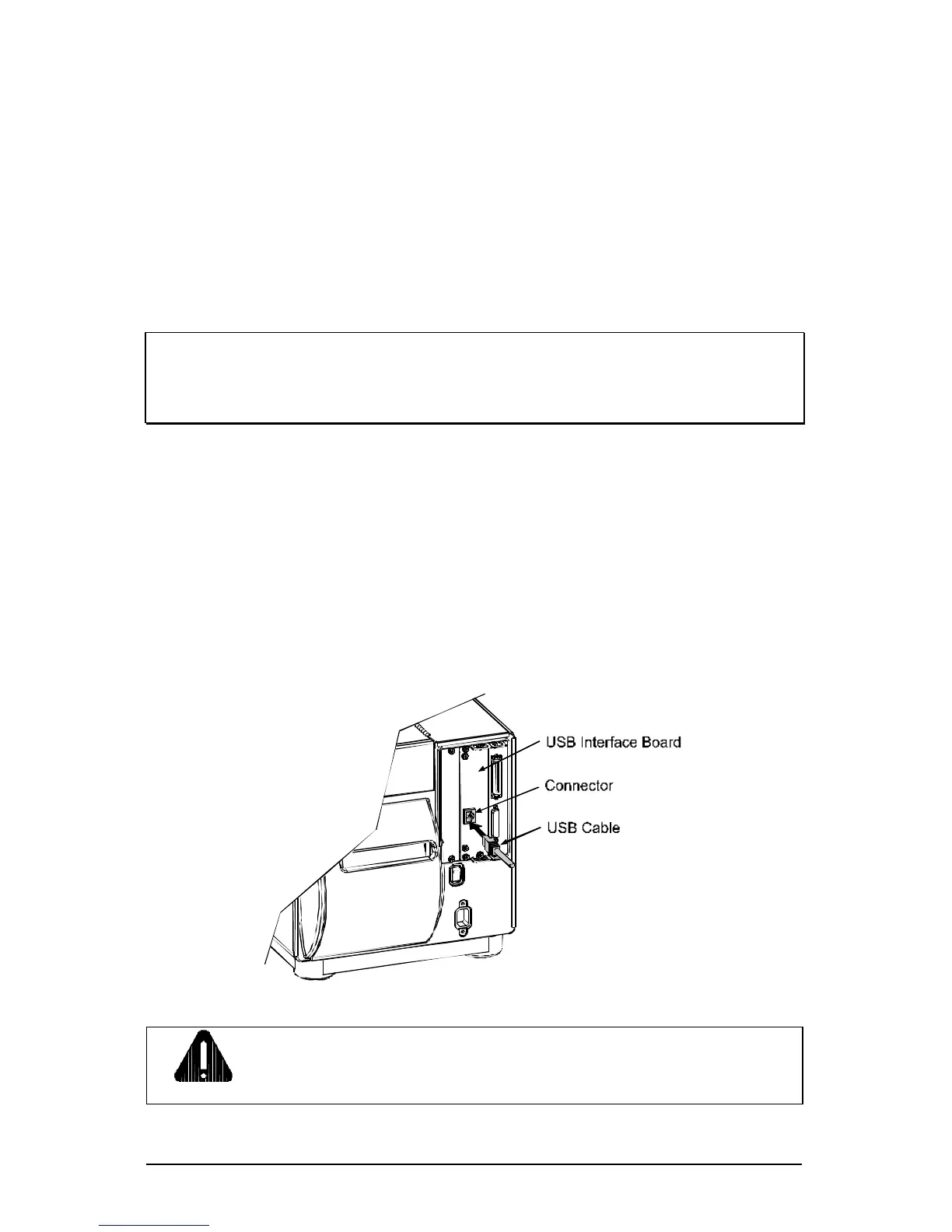 USB Interface Board

Connector

USB Cable